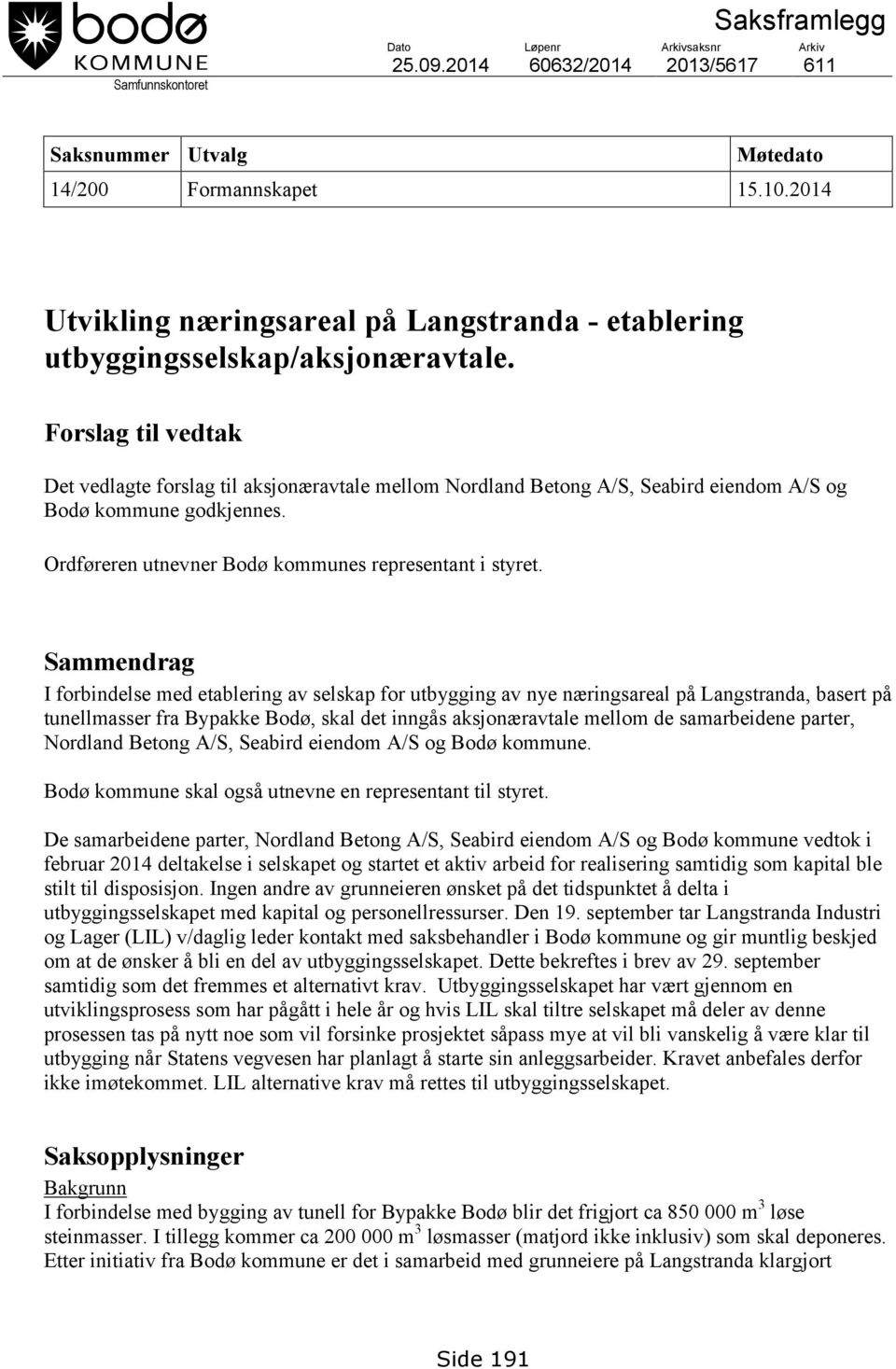 bodø
KOMMUNE
Samfunnskontoret

Saksframlegg

| Dato | Løpenr | Arkivsaksnr | Arkiv |
|---|---|---|---|
| 25.09.2014 | 60632/2014 | 2013/5617 | 611 |

| Saksnummer | Utvalg | Møtedato |
|---|---|---|
| 14/200 | Formannskapet | 15.10.2014 |

Utvikling næringsareal på Langstranda - etablering utbyggingsselskap/aksjonæravtale.

Forslag til vedtak

Det vedlagte forslag til aksjonæravtale mellom Nordland Betong A/S, Seabird eiendom A/S og Bodø kommune godkjennes.

Ordføreren utnevner Bodø kommunes representant i styret.

Sammendrag

I forbindelse med etablering av selskap for utbygging av nye næringsareal på Langstranda, basert på tunellmasser fra Bypakke Bodø, skal det inngås aksjonæravtale mellom de samarbeidene parter, Nordland Betong A/S, Seabird eiendom A/S og Bodø kommune.

Bodø kommune skal også utnevne en representant til styret.

De samarbeidene parter, Nordland Betong A/S, Seabird eiendom A/S og Bodø kommune vedtok i februar 2014 deltakelse i selskapet og startet et aktiv arbeid for realisering samtidig som kapital ble stilt til disposisjon. Ingen andre av grunneieren ønsket på det tidspunktet å delta i utbyggingsselskapet med kapital og personellressurser. Den 19. september tar Langstranda Industri og Lager (LIL) v/daglig leder kontakt med saksbehandler i Bodø kommune og gir muntlig beskjed om at de ønsker å bli en del av utbyggingsselskapet. Dette bekreftes i brev av 29. september samtidig som det fremmes et alternativt krav. Utbyggingsselskapet har vært gjennom en utviklingsprosess som har pågått i hele år og hvis LIL skal tiltre selskapet må deler av denne prosessen tas på nytt noe som vil forsinke prosjektet såpass mye at vil bli vanskelig å være klar til utbygging når Statens vegvesen har planlagt å starte sin anleggsarbeider. Kravet anbefales derfor ikke imøtekommet. LIL alternative krav må rettes til utbyggingsselskapet.

Saksopplysninger

Bakgrunn

I forbindelse med bygging av tunell for Bypakke Bodø blir det frigjort ca 850 000 $m^3$ løse steinmasser. I tillegg kommer ca 200 000 $m^3$ løsmasser (matjord ikke inklusiv) som skal deponeres. Etter initiativ fra Bodø kommune er det i samarbeid med grunneiere på Langstranda klargjort

Side 191